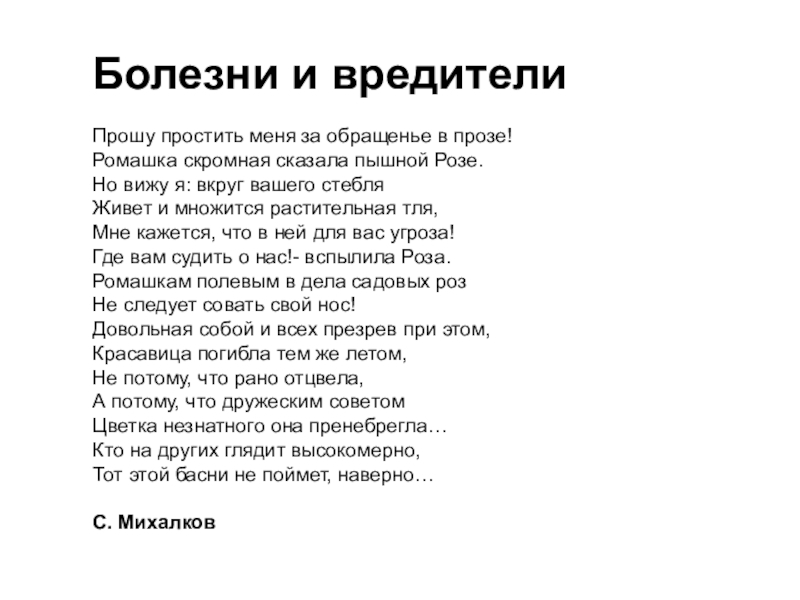 Болезни и вредители

Прошу простить меня за обращенье в прозе!
Ромашка скромная сказала пышной Розе.
Но вижу я: вкруг вашего стебля
Живет и множится растительная тля,
Мне кажется, что в ней для вас угроза!
Где вам судить о нас!- вспылила Роза.
Ромашкам полевым в дела садовых роз
Не следует совать свой нос!
Довольная собой и всех презрев при этом,
Красавица погибла тем же летом,
Не потому, что рано отцвела,
А потому, что дружеским советом
Цветка незнатного она пренебрегла…
Кто на других глядит высокомерно,
Тот этой басни не поймет, наверно…

С. Михалков